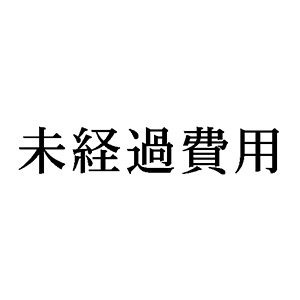 未経過費用